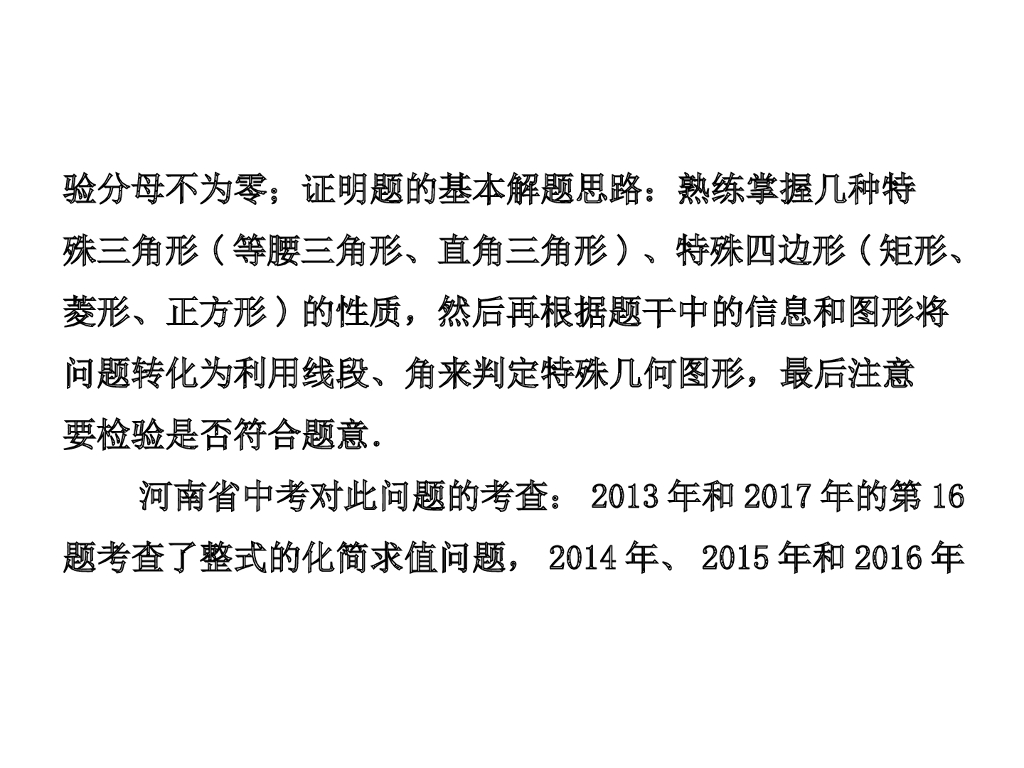 验分母不为零；证明题的基本解题思路：熟练掌握几种特殊三角形（等腰三角形、直角三角形）、特殊四边形（矩形、菱形、正方形）的性质，然后再根据题干中的信息和图形将问题转化为利用线段、角来判定特殊几何图形，最后注意要检验是否符合题意.

河南省中考对此问题的考查：2013年和2017年的第16题考查了整式的化简求值问题，2014年、2015年和2016年